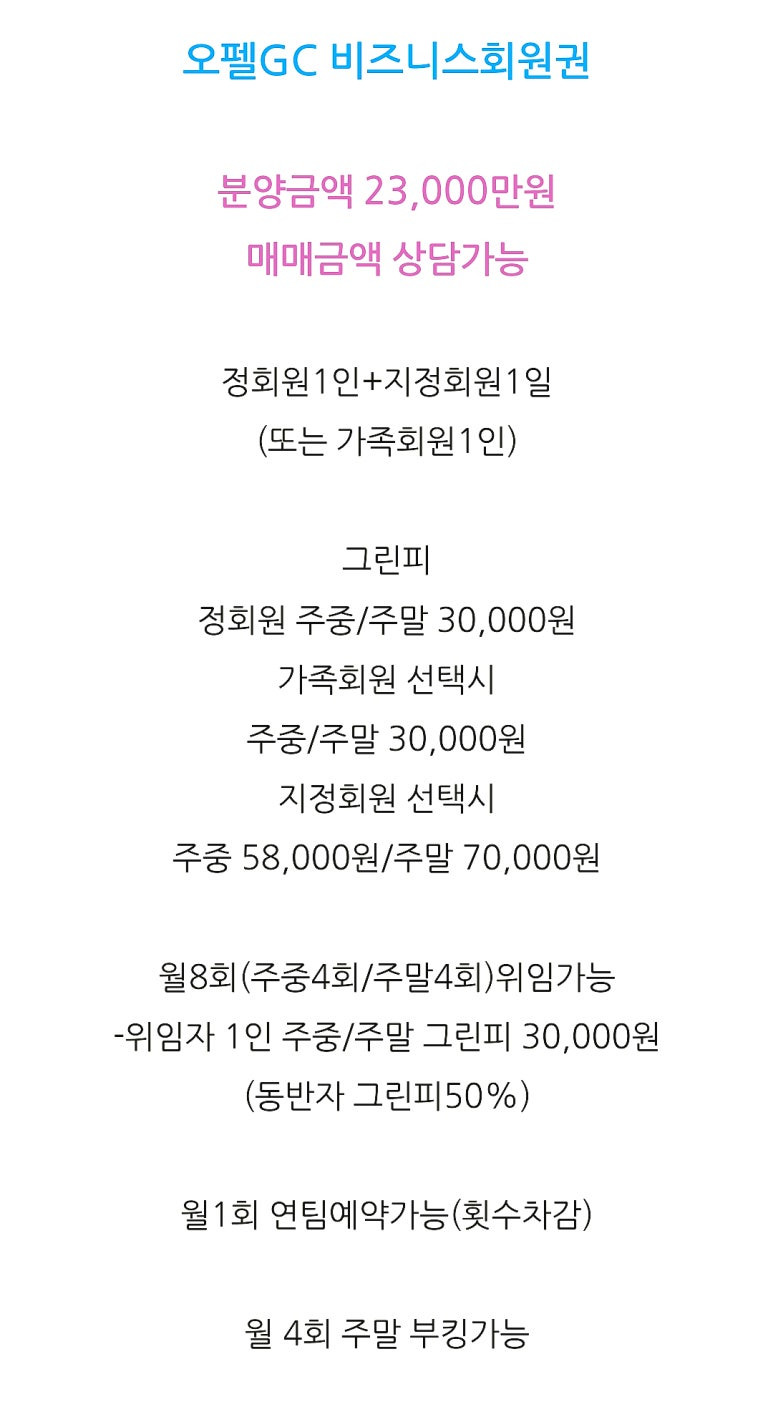 오펠GC 비즈니스회원권

분양금액 23,000만원
매매금액 상담가능

정회원1인+지정회원1일
(또는 가족회원1인)

그린피
정회원 주중/주말 30,000원
가족회원 선택시
주중/주말 30,000원
지정회원 선택시
주중 58,000원/주말 70,000원

월8회(주중4회/주말4회)위임가능
-위임자 1인 주중/주말 그린피 30,000원
(동반자 그린피50%)

월1회 연팀예약가능(횟수차감)

월 4회 주말 부킹가능